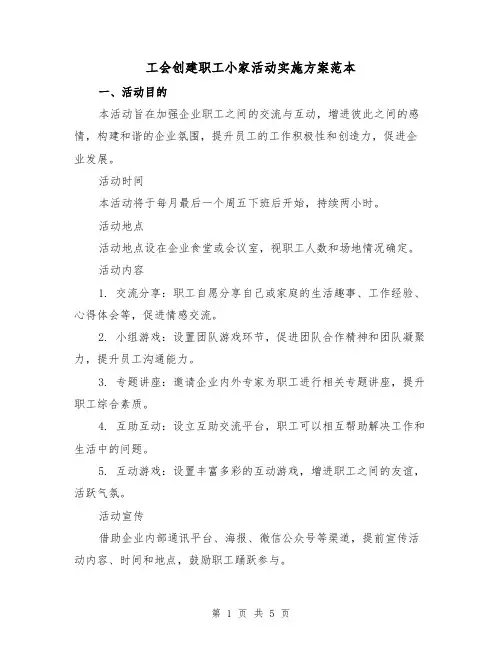 工会创建职工小家活动实施方案范本

一、活动目的

本活动旨在加强企业职工之间的交流与互动，增进彼此之间的感情，构建和谐的企业氛围，提升员工的工作积极性和创造力，促进企业发展。

活动时间

本活动将于每月最后一个周五下班后开始，持续两小时。

活动地点

活动地点设在企业食堂或会议室，视职工人数和场地情况确定。

活动内容

1. 交流分享：职工自愿分享自己或家庭的生活趣事、工作经验、心得体会等，促进情感交流。

2. 小组游戏：设置团队游戏环节，促进团队合作精神和团队凝聚力，提升员工沟通能力。

3. 专题讲座：邀请企业内外专家为职工进行相关专题讲座，提升职工综合素质。

4. 互助互动：设立互助交流平台，职工可以相互帮助解决工作和生活中的问题。

5. 互动游戏：设置丰富多彩的互动游戏，增进职工之间的友谊，活跃气氛。

活动宣传

借助企业内部通讯平台、海报、微信公众号等渠道，提前宣传活动内容、时间和地点，鼓励职工踊跃参与。

第 1 页 共 5 页